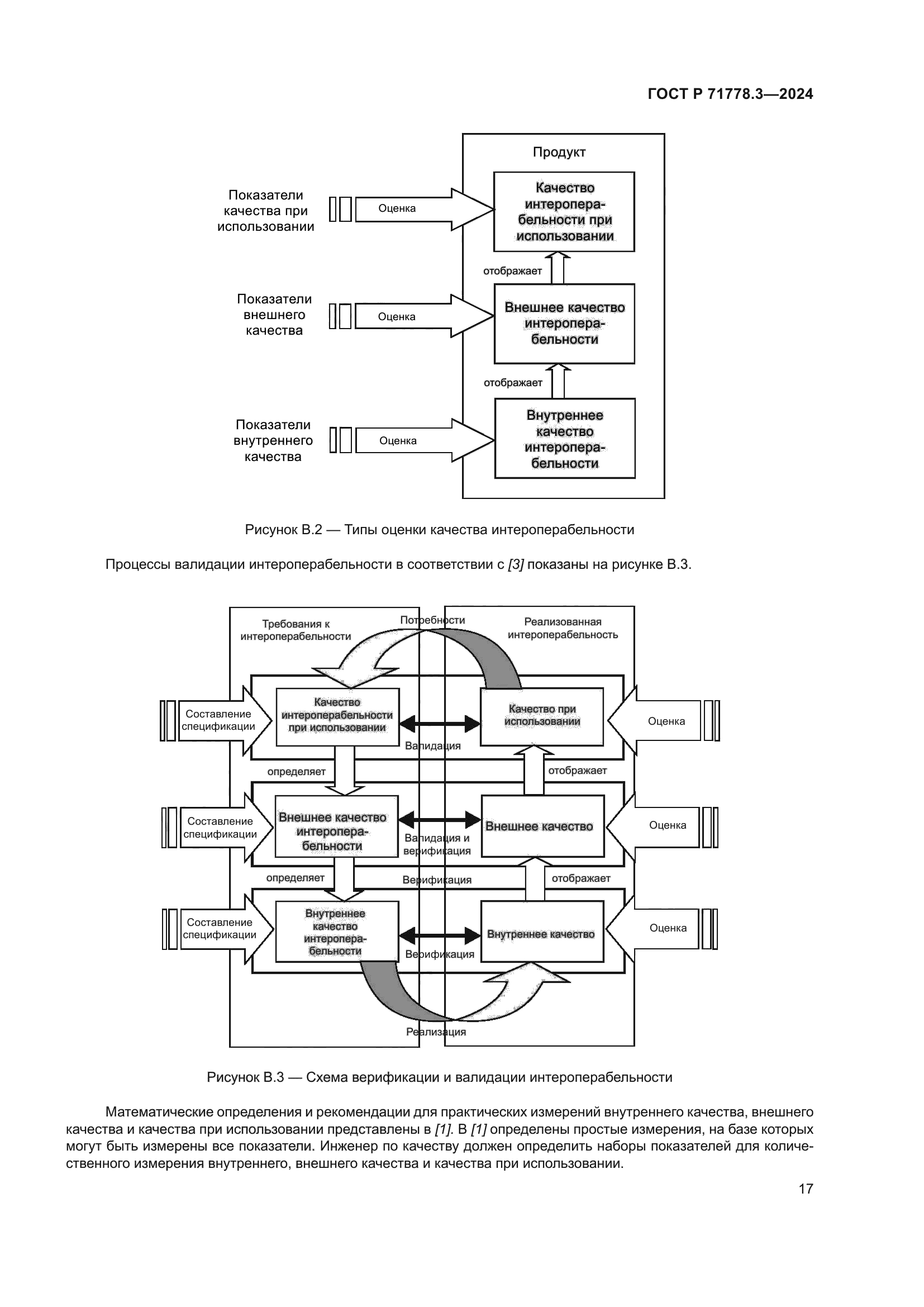 ГОСТ Р 71778.3—2024

Продукт

Показатели качества при использовании

Оценка

Качество интероперабельности при использовании

отображает

Показатели внешнего качества

Оценка

Внешнее качество интероперабельности

отображает

Показатели внутреннего качества

Оценка

Внутреннее качество интероперабельности

Рисунок В.2 — Типы оценки качества интероперабельности

Процессы валидации интероперабельности в соответствии с [3] показаны на рисунке В.3.

Требования к интероперабельности

Потребности

Реализованная интероперабельность

Составление спецификации

Качество интероперабельности при использовании

Валидация

Качество при использовании

Оценка

определяет

отображает

Составление спецификации

Внешнее качество интероперабельности

Валидация и верификация

Внешнее качество

Оценка

определяет

Верификация

отображает

Составление спецификации

Внутреннее качество интероперабельности

Верификация

Внутреннее качество

Оценка

Реализация

Рисунок В.3 — Схема верификации и валидации интероперабельности

Математические определения и рекомендации для практических измерений внутреннего качества, внешнего качества и качества при использовании представлены в [1]. В [1] определены простые измерения, на базе которых могут быть измерены все показатели. Инженер по качеству должен определить наборы показателей для количественного измерения внутреннего, внешнего качества и качества при использовании.

17